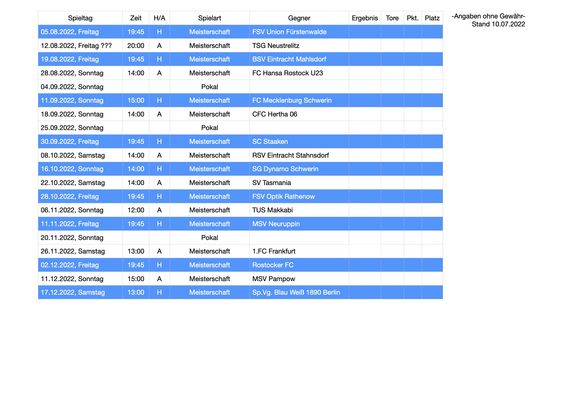 | Spieltag | Zeit | H/A | Spielart | Gegner | Ergebnis | Tore | Pkt. | Platz |
|---|---|---|---|---|---|---|---|---|
| 05.08.2022, Freitag | 19:45 | H | Meisterschaft | FSV Union Fürstenwalde | | | | |
| 12.08.2022, Freitag ??? | 20:00 | A | Meisterschaft | TSG Neustrelitz | | | | |
| 19.08.2022, Freitag | 19:45 | H | Meisterschaft | BSV Eintracht Mahlsdorf | | | | |
| 28.08.2022, Sonntag | 14:00 | A | Meisterschaft | FC Hansa Rostock U23 | | | | |
| 04.09.2022, Sonntag | | | Pokal | | | | | |
| 11.09.2022, Sonntag | 15:00 | H | Meisterschaft | FC Mecklenburg Schwerin | | | | |
| 18.09.2022, Sonntag | 14:00 | A | Meisterschaft | CFC Hertha 06 | | | | |
| 25.09.2022, Sonntag | | | Pokal | | | | | |
| 30.09.2022, Freitag | 19:45 | H | Meisterschaft | SC Staaken | | | | |
| 08.10.2022, Samstag | 14:00 | A | Meisterschaft | RSV Eintracht Stahnsdorf | | | | |
| 16.10.2022, Sonntag | 14:00 | H | Meisterschaft | SG Dynamo Schwerin | | | | |
| 22.10.2022, Samstag | 14:00 | A | Meisterschaft | SV Tasmania | | | | |
| 28.10.2022, Freitag | 19:45 | H | Meisterschaft | FSV Optik Rathenow | | | | |
| 06.11.2022, Sonntag | 12:00 | A | Meisterschaft | TUS Makkabi | | | | |
| 11.11.2022, Freitag | 19:45 | H | Meisterschaft | MSV Neuruppin | | | | |
| 20.11.2022, Sonntag | | | Pokal | | | | | |
| 26.11.2022, Samstag | 13:00 | A | Meisterschaft | 1.FC Frankfurt | | | | |
| 02.12.2022, Freitag | 19:45 | H | Meisterschaft | Rostocker FC | | | | |
| 11.12.2022, Sonntag | 15:00 | A | Meisterschaft | MSV Pampow | | | | |
| 17.12.2022, Samstag | 13:00 | H | Meisterschaft | Sp.Vg. Blau Weiß 1890 Berlin | | | | |

-Angaben ohne Gewähr-
Stand 10.07.2022